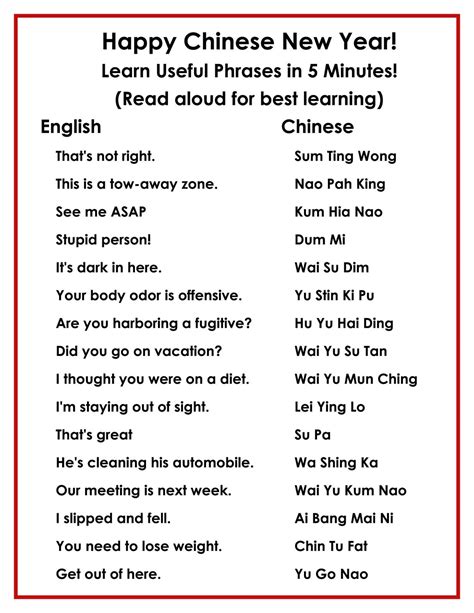 Happy Chinese New Year!
Learn Useful Phrases in 5 Minutes!
(Read aloud for best learning)

| English | Chinese |
|---|---|
| That's not right. | Sum Ting Wong |
| This is a tow-away zone. | Nao Pah King |
| See me ASAP | Kum Hia Nao |
| Stupid person! | Dum Mi |
| It's dark in here. | Wai Su Dim |
| Your body odor is offensive. | Yu Stin Ki Pu |
| Are you harboring a fugitive? | Hu Yu Hai Ding |
| Did you go on vacation? | Wai Yu Su Tan |
| I thought you were on a diet. | Wai Yu Mun Ching |
| I'm staying out of sight. | Lei Ying Lo |
| That's great | Su Pa |
| He's cleaning his automobile. | Wa Shing Ka |
| Our meeting is next week. | Wai Yu Kum Nao |
| I slipped and fell. | Ai Bang Mai Ni |
| You need to lose weight. | Chin Tu Fat |
| Get out of here. | Yu Go Nao |